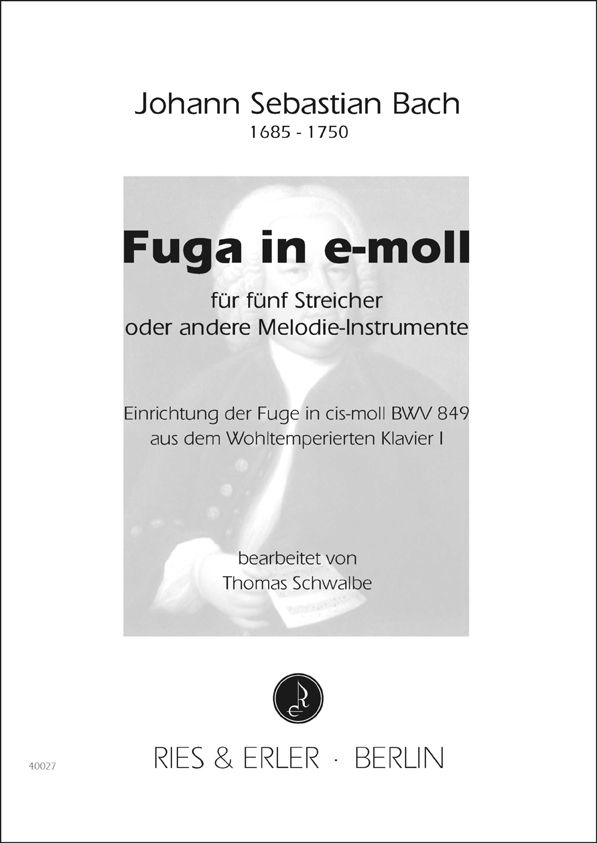 Johann Sebastian Bach
1685 - 1750

Fuga in e-moll

für fünf Streicher
oder andere Melodie-Instrumente

Einrichtung der Fuge in cis-moll BWV 849
aus dem Wohltemperierten Klavier I

bearbeitet von
Thomas Schwalbe

40027

RIES & ERLER · BERLIN